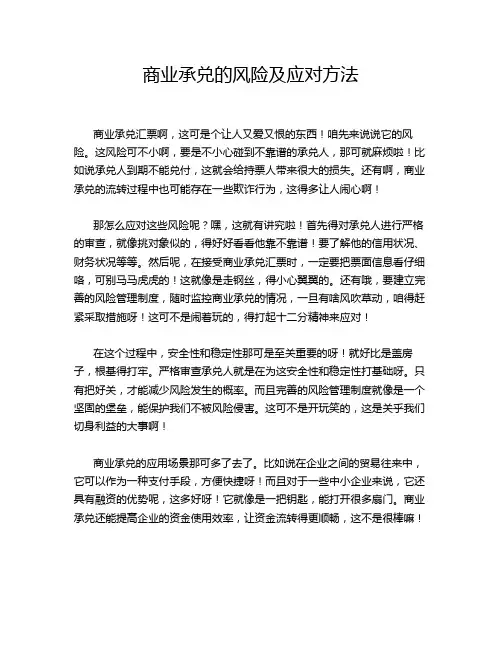 商业承兑的风险及应对方法

商业承兑汇票啊，这可是个让人又爱又恨的东西！咱先来说说它的风险。这风险可不小啊，要是不小心碰到不靠谱的承兑人，那可就麻烦啦！比如说承兑人到期不能兑付，这就会给持票人带来很大的损失。还有啊，商业承兑的流转过程中也可能存在一些欺诈行为，这得多让人闹心啊！

那怎么应对这些风险呢？嘿，这就有讲究啦！首先得对承兑人进行严格的审查，就像挑对象似的，得好好看看他靠不靠谱！要了解他的信用状况、财务状况等等。然后呢，在接受商业承兑汇票时，一定要把票面信息看仔细咯，可别马马虎虎的！这就像是走钢丝，得小心翼翼的。还有哦，要建立完善的风险管理制度，随时监控商业承兑的情况，一旦有啥风吹草动，咱得赶紧采取措施呀！这可不是闹着玩的，得打起十二分精神来应对！

在这个过程中，安全性和稳定性那可是至关重要的呀！就好比是盖房子，根基得打牢。严格审查承兑人就是在为这安全性和稳定性打基础呀。只有把好关，才能减少风险发生的概率。而且完善的风险管理制度就像是一个坚固的堡垒，能保护我们不被风险侵害。这可不是开玩笑的，这是关乎我们切身利益的大事啊！

商业承兑的应用场景那可多了去了。比如说在企业之间的贸易往来中，它可以作为一种支付手段，方便快捷呀！而且对于一些中小企业来说，它还具有融资的优势呢，这多好呀！它就像是一把钥匙，能打开很多扇门。商业承兑还能提高企业的资金使用效率，让资金流转得更顺畅，这不是很棒嘛！